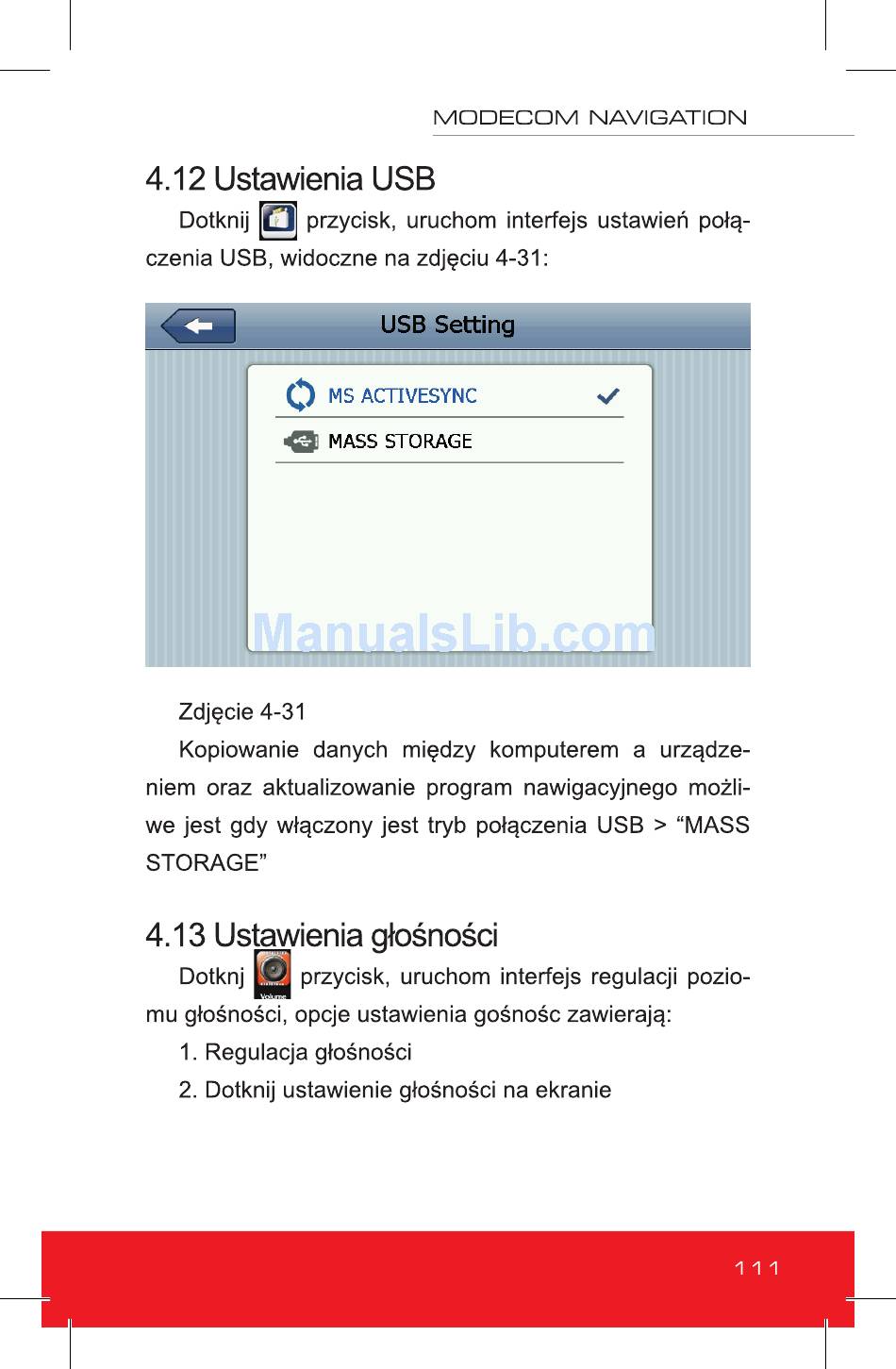 MODECOM NAVIGATION

4.12 Ustawienia USB

Dotknij przycisk, uruchom interfejs ustawień połączenia USB, widoczne na zdjęciu 4-31:

USB Setting

MS ACTIVESYNC

MASS STORAGE

ManualsLib.com

Zdjęcie 4-31

Kopiowanie danych między komputerem a urządzeniem oraz aktualizowanie program nawigacyjnego możliwe jest gdy włączony jest tryb połączenia USB > “MASS STORAGE”

4.13 Ustawienia głośności

Dotknj Volume przycisk, uruchom interfejs regulacji poziomu głośności, opcje ustawienia gośnośc zawierają:

1. Regulacja głośności

2. Dotknij ustawienie głośności na ekranie

111